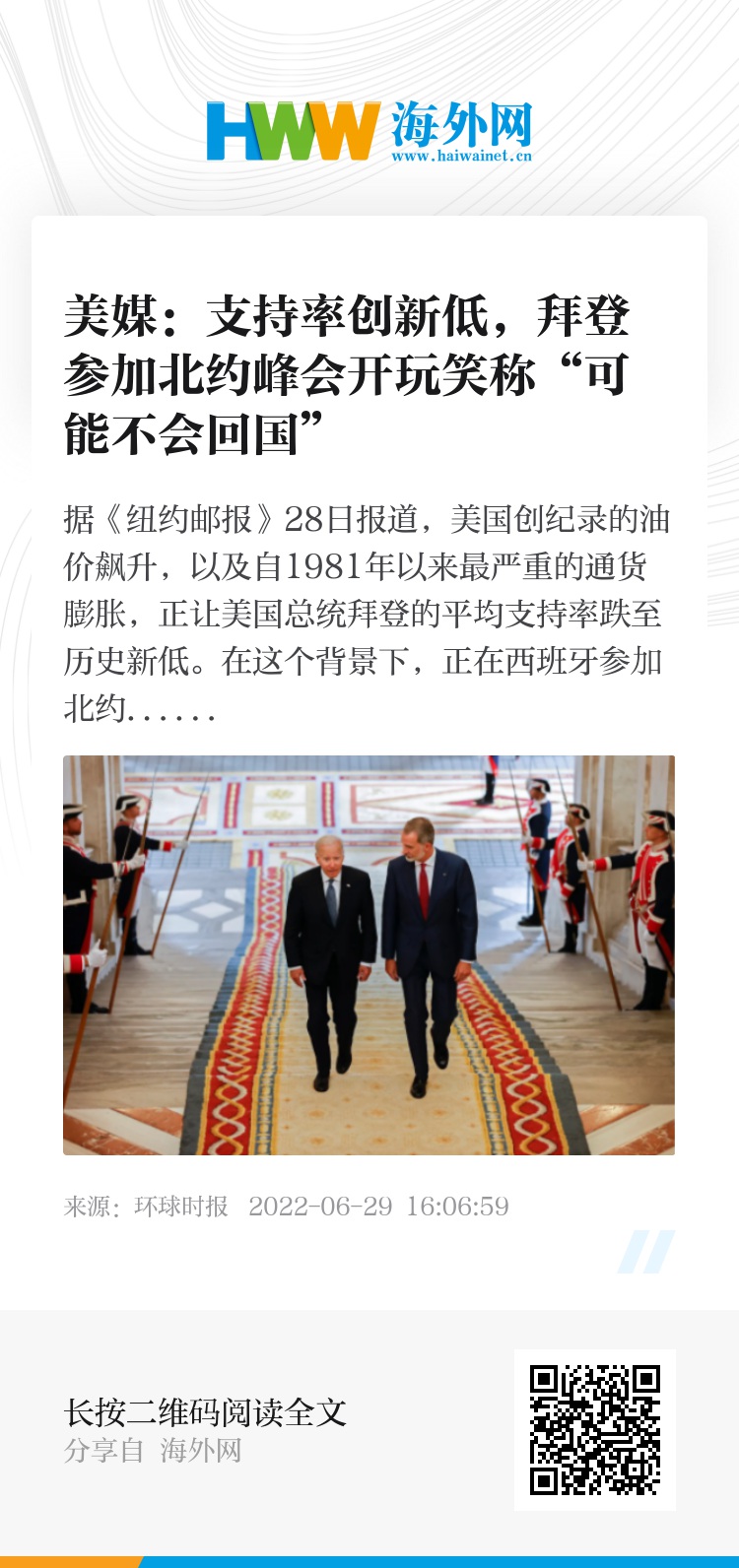 HWW 海外网
www.haiwainet.cn

美媒：支持率创新低，拜登参加北约峰会开玩笑称“可能不会回国”

据《纽约邮报》28日报道，美国创纪录的油价飙升，以及自1981年以来最严重的通货膨胀，正让美国总统拜登的平均支持率跌至历史新低。在这个背景下，正在西班牙参加北约......

来源：环球时报 2022-06-29 16:06:59

长按二维码阅读全文
分享自 海外网